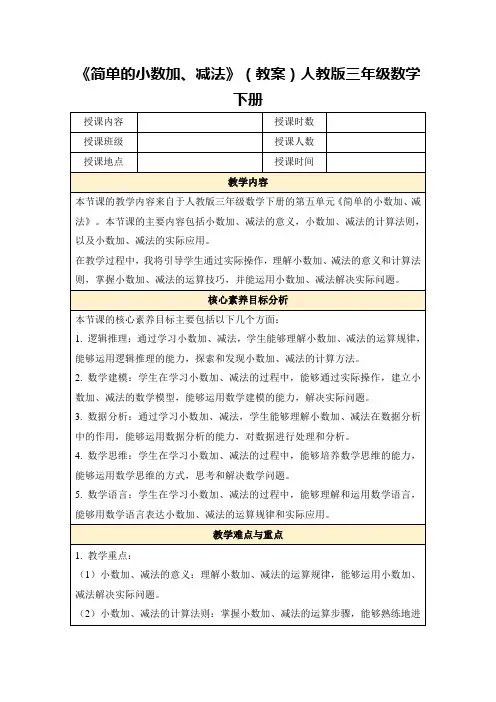 《简单的小数加、减法》（教案）人教版三年级数学下册

| 授课内容 |  | 授课时数 |  |
|---|---|---|---|
| 授课班级 |  | 授课人数 |  |
| 授课地点 |  | 授课时间 |  |

教学内容

本节课的教学内容来自于人教版三年级数学下册的第五单元《简单的小数加、减法》。本节课的主要内容包括小数加、减法的意义，小数加、减法的计算法则，以及小数加、减法的实际应用。

在教学过程中，我将引导学生通过实际操作，理解小数加、减法的意义和计算法则，掌握小数加、减法的运算技巧，并能运用小数加、减法解决实际问题。

核心素养目标分析

本节课的核心素养目标主要包括以下几个方面：

1. 逻辑推理：通过学习小数加、减法，学生能够理解小数加、减法的运算规律，能够运用逻辑推理的能力，探索和发现小数加、减法的计算方法。

2. 数学建模：学生在学习小数加、减法的过程中，能够通过实际操作，建立小数加、减法的数学模型，能够运用数学建模的能力，解决实际问题。

3. 数据分析：通过学习小数加、减法，学生能够理解小数加、减法在数据分析中的作用，能够运用数据分析的能力，对数据进行处理和分析。

4. 数学思维：学生在学习小数加、减法的过程中，能够培养数学思维的能力，能够运用数学思维的方式，思考和解决数学问题。

5. 数学语言：学生在学习小数加、减法的过程中，能够理解和运用数学语言，能够用数学语言表达小数加、减法的运算规律和实际应用。

教学难点与重点

1. 教学重点：

（1）小数加、减法的意义：理解小数加、减法的运算规律，能够运用小数加、减法解决实际问题。

（2）小数加、减法的计算法则：掌握小数加、减法的运算步骤，能够熟练地进